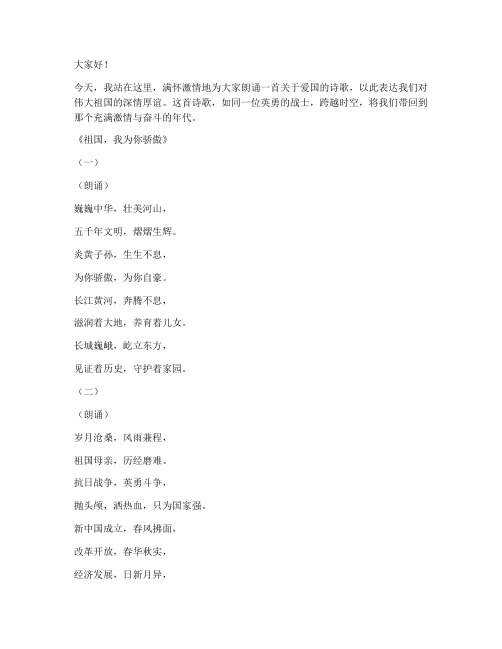 大家好！

今天，我站在这里，满怀激情地为大家朗诵一首关于爱国的诗歌，以此表达我们对伟大祖国的深情厚谊。这首诗歌，如同一位英勇的战士，跨越时空，将我们带回到那个充满激情与奋斗的年代。

《祖国，我为你骄傲》

（一）

（朗诵）

巍巍中华，壮美河山，

五千年文明，熠熠生辉。

炎黄子孙，生生不息，

为你骄傲，为你自豪。

长江黄河，奔腾不息，

滋润着大地，养育着儿女。

长城巍峨，屹立东方，

见证着历史，守护着家园。

（二）

（朗诵）

岁月沧桑，风雨兼程，

祖国母亲，历经磨难。

抗日战争，英勇斗争，

抛头颅，洒热血，只为国家强。

新中国成立，春风拂面，

改革开放，春华秋实，

经济发展，日新月异，